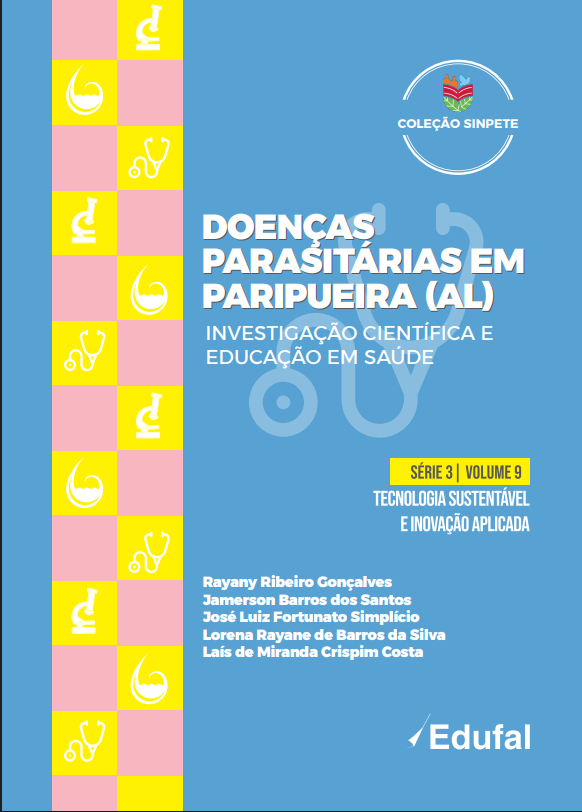 COLEÇÃO SINPETE

DOENÇAS PARASITÁRIAS EM PARIPUEIRA (AL)

INVESTIGAÇÃO CIENTÍFICA E EDUCAÇÃO EM SAÚDE

SÉRIE 3 | VOLUME 9

TECNOLOGIA SUSTENTÁVEL E INOVAÇÃO APLICADA

Rayany Ribeiro Gonçalves
Jamerson Barros dos Santos
José Luiz Fortunato Simplício
Lorena Rayane de Barros da Silva
Laís de Miranda Crispim Costa

Edufal